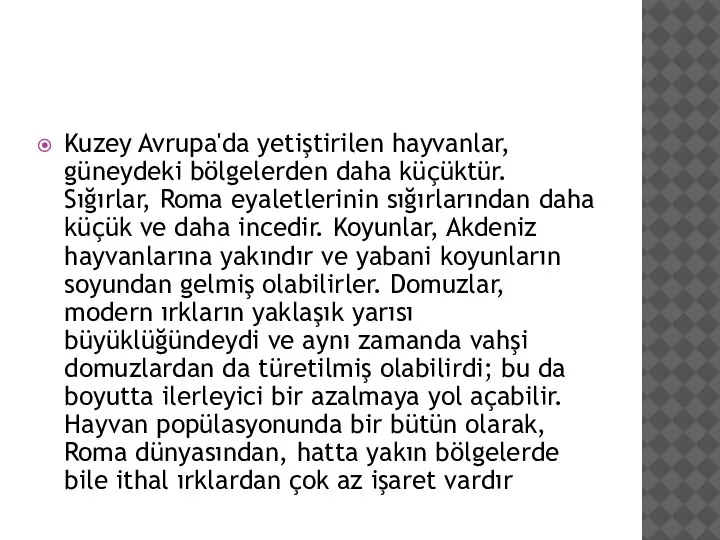 Kuzey Avrupa'da yetiştirilen hayvanlar, güneydeki bölgelerden daha küçüktür. Sığırlar, Roma eyaletlerinin sığırlarından daha küçük ve daha incedir. Koyunlar, Akdeniz hayvanlarına yakındır ve yabani koyunların soyundan gelmiş olabilirler. Domuzlar, modern ırkların yaklaşık yarısı büyüklüğündeydi ve aynı zamanda vahşi domuzlardan da türetilmiş olabilirdi; bu da boyutta ilerleyici bir azalmaya yol açabilir. Hayvan popülasyonunda bir bütün olarak, Roma dünyasından, hatta yakın bölgelerde bile ithal ırklardan çok az işaret vardır